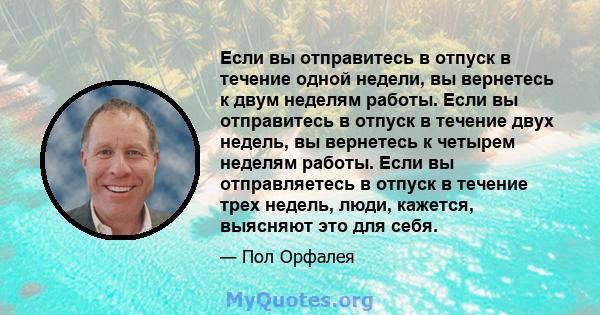 Если вы отправитесь в отпуск в течение одной недели, вы вернетесь к двум неделям работы. Если вы отправитесь в отпуск в течение двух недель, вы вернетесь к четырем неделям работы. Если вы отправляетесь в отпуск в течение трех недель, люди, кажется, выясняют это для себя.

— Пол Орфалея

MyQuotes.org